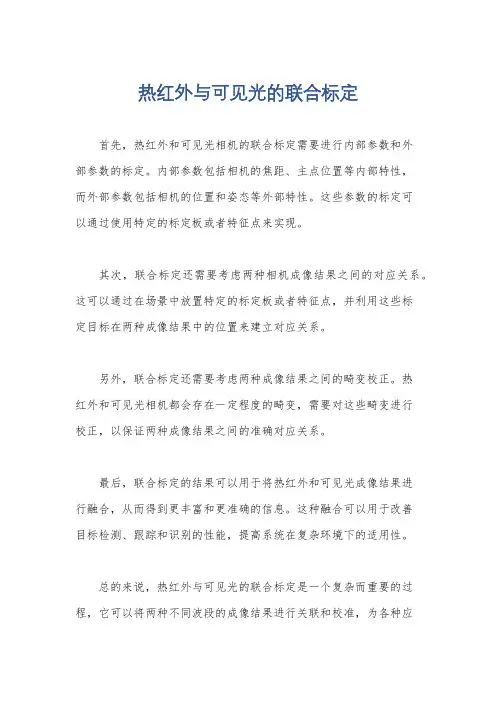 热红外与可见光的联合标定

首先，热红外和可见光相机的联合标定需要进行内部参数和外部参数的标定。内部参数包括相机的焦距、主点位置等内部特性，而外部参数包括相机的位置和姿态等外部特性。这些参数的标定可以通过使用特定的标定板或者特征点来实现。

其次，联合标定还需要考虑两种相机成像结果之间的对应关系。这可以通过在场景中放置特定的标定板或者特征点，并利用这些标定目标在两种成像结果中的位置来建立对应关系。

另外，联合标定还需要考虑两种成像结果之间的畸变校正。热红外和可见光相机都会存在一定程度的畸变，需要对这些畸变进行校正，以保证两种成像结果之间的准确对应关系。

最后，联合标定的结果可以用于将热红外和可见光成像结果进行融合，从而得到更丰富和更准确的信息。这种融合可以用于改善目标检测、跟踪和识别的性能，提高系统在复杂环境下的适用性。

总的来说，热红外与可见光的联合标定是一个复杂而重要的过程，它可以将两种不同波段的成像结果进行关联和校准，为各种应